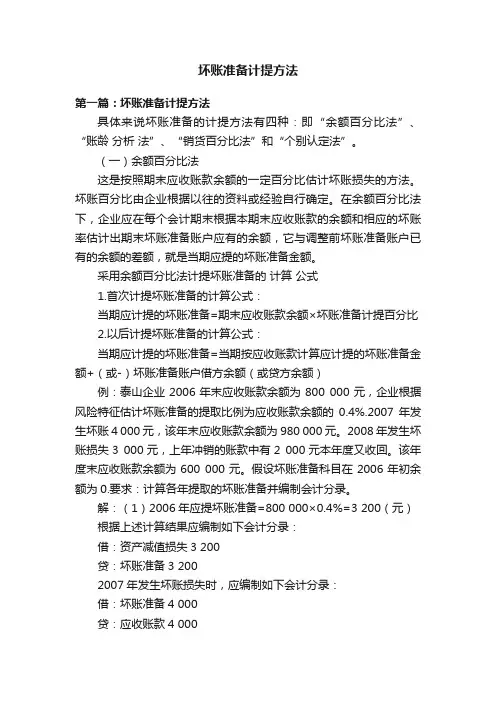 坏账准备计提方法

第一篇：坏账准备计提方法

具体来说坏账准备的计提方法有四种：即“余额百分比法”、“账龄 分析 法”、“销货百分比法”和“个别认定法”。

（一）余额百分比法

这是按照期末应收账款余额的一定百分比估计坏账损失的方法。坏账百分比由企业根据以往的资料或经验自行确定。在余额百分比法下，企业应在每个会计期末根据本期末应收账款的余额和相应的坏账率估计出期末坏账准备账户应有的余额，它与调整前坏账准备账户已有的余额的差额，就是当期应提的坏账准备金额。

采用余额百分比法计提坏账准备的 计算 公式

1.首次计提坏账准备的计算公式：

当期应计提的坏账准备=期末应收账款余额×坏账准备计提百分比

2.以后计提坏账准备的计算公式：

当期应计提的坏账准备=当期按应收账款计算应计提的坏账准备金额+（或-）坏账准备账户借方余额（或贷方余额）

例：泰山企业 2006 年末应收账款余额为 800 000 元，企业根据风险特征估计坏账准备的提取比例为应收账款余额的 0.4%.2007 年发生坏账 4 000 元，该年末应收账款余额为 980 000 元。2008 年发生坏账损失 3 000 元，上年冲销的账款中有 2 000 元本年度又收回。该年度末应收账款余额为 600 000 元。假设坏账准备科目在 2006 年初余额为 0.要求：计算各年提取的坏账准备并编制会计分录。

解：（1）2006 年应提坏账准备=800 000×0.4%=3 200（元）

根据上述计算结果应编制如下会计分录：

借：资产减值损失 3 200

贷：坏账准备 3 200

2007 年发生坏账损失时，应编制如下会计分录：

借：坏账准备 4 000

贷：应收账款 4 000